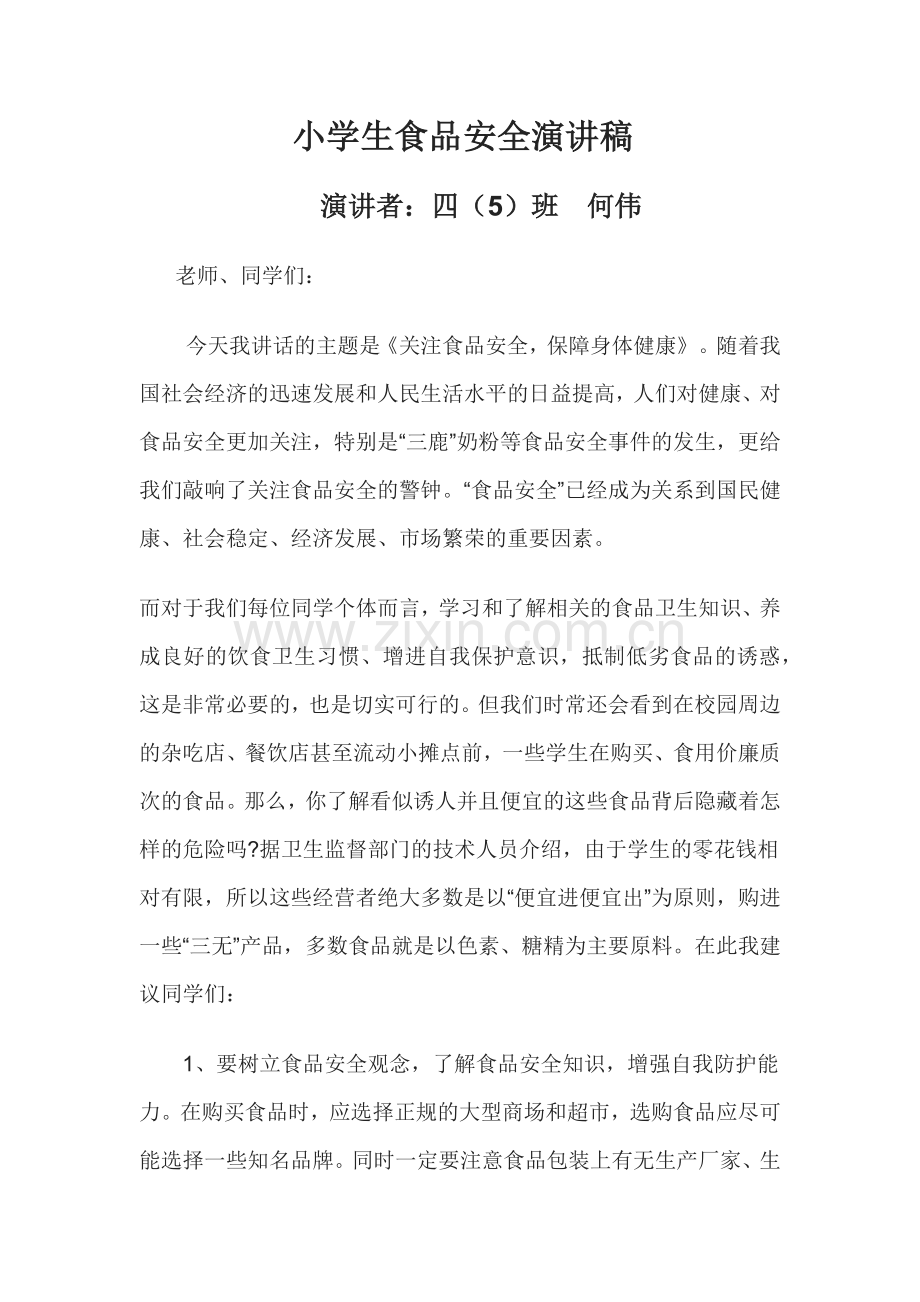 小学生食品安全演讲稿

演讲者：四（5）班　何伟

老师、同学们：

今天我讲话的主题是《关注食品安全，保障身体健康》。随着我国社会经济的迅速发展和人民生活水平的日益提高，人们对健康、对食品安全更加关注，特别是“三鹿”奶粉等食品安全事件的发生，更给我们敲响了关注食品安全的警钟。“食品安全”已经成为关系到国民健康、社会稳定、经济发展、市场繁荣的重要因素。

而对于我们每位同学个体而言，学习和了解相关的食品卫生知识、养成良好的饮食卫生习惯、增进自我保护意识，抵制低劣食品的诱惑，这是非常必要的，也是切实可行的。但我们时常还会看到在校园周边的杂吃店、餐饮店甚至流动小摊点前，一些学生在购买、食用价廉质次的食品。那么，你了解看似诱人并且便宜的这些食品背后隐藏着怎样的危险吗?据卫生监督部门的技术人员介绍，由于学生的零花钱相对有限，所以这些经营者绝大多数是以“便宜进便宜出”为原则，购进一些“三无”产品，多数食品就是以色素、糖精为主要原料。在此我建议同学们：

1、要树立食品安全观念，了解食品安全知识，增强自我防护能力。在购买食品时，应选择正规的大型商场和超市，选购食品应尽可能选择一些知名品牌。同时一定要注意食品包装上有无生产厂家、生

www.zixin.com.cn